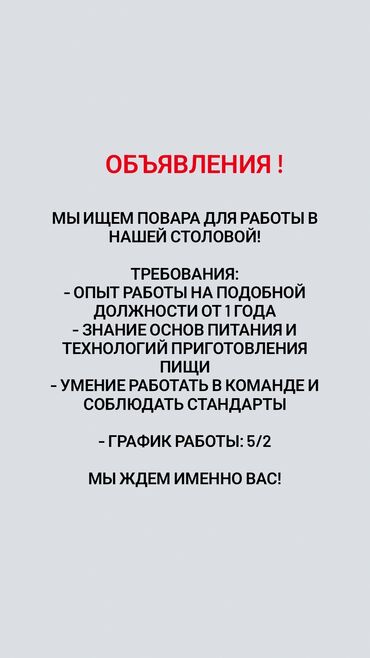 ОБЪЯВЛЕНИЯ !

МЫ ИЩЕМ ПОВАРА ДЛЯ РАБОТЫ В НАШЕЙ СТОЛОВОЙ!

ТРЕБОВАНИЯ:
- ОПЫТ РАБОТЫ НА ПОДОБНОЙ ДОЛЖНОСТИ ОТ 1 ГОДА
- ЗНАНИЕ ОСНОВ ПИТАНИЯ И ТЕХНОЛОГИЙ ПРИГОТОВЛЕНИЯ ПИЩИ
- УМЕНИЕ РАБОТАТЬ В КОМАНДЕ И СОБЛЮДАТЬ СТАНДАРТЫ

- ГРАФИК РАБОТЫ: 5/2

МЫ ЖДЕМ ИМЕННО ВАС!